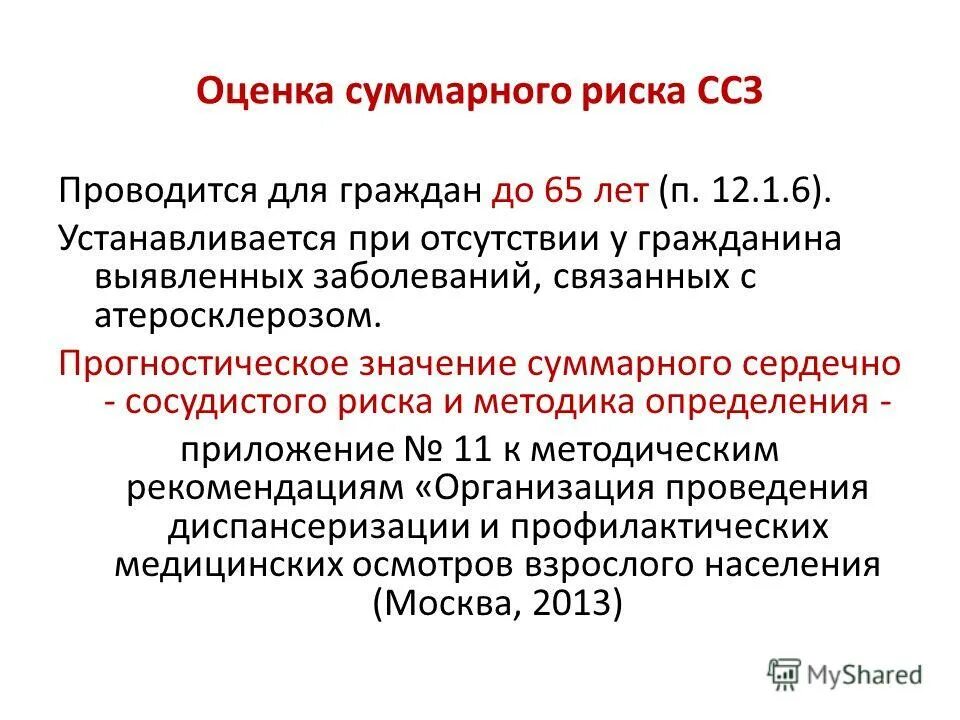 Оценка суммарного риска ССЗ

Проводится для граждан до 65 лет (п. 12.1.6).

Устанавливается при отсутствии у гражданина выявленных заболеваний, связанных с атеросклерозом.

Прогностическое значение суммарного сердечно - сосудистого риска и методика определения -

приложение № 11 к методическим рекомендациям «Организация проведения диспансеризации и профилактических медицинских осмотров взрослого населения (Москва, 2013)

MyShared